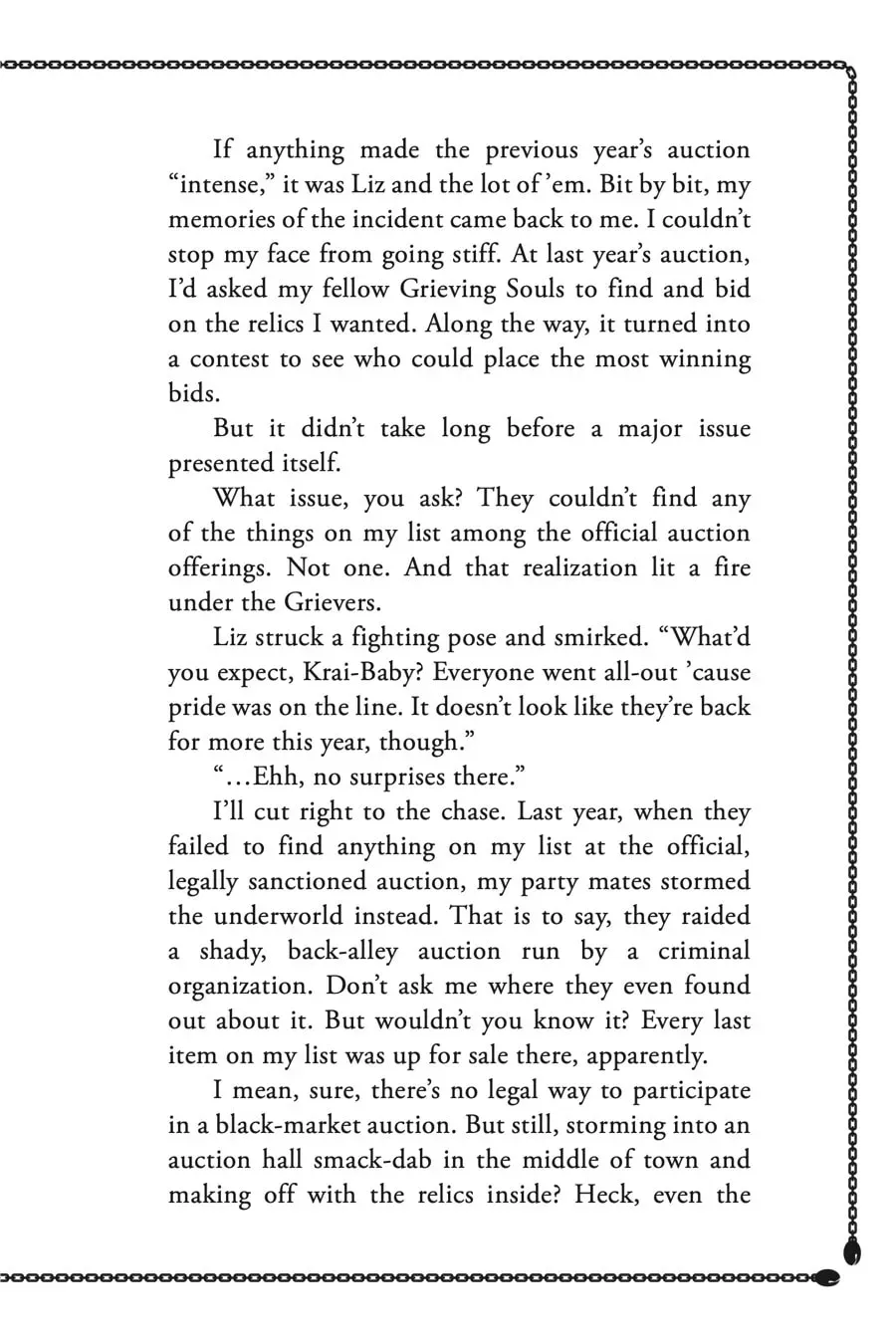 If anything made the previous year's auction "intense," it was Liz and the lot of 'em. Bit by bit, my memories of the incident came back to me. I couldn't stop my face from going stiff. At last year's auction, I'd asked my fellow Grieving Souls to find and bid on the relics I wanted. Along the way, it turned into a contest to see who could place the most winning bids.

But it didn't take long before a major issue presented itself.

What issue, you ask? They couldn't find any of the things on my list among the official auction offerings. Not one. And that realization lit a fire under the Grievers.

Liz struck a fighting pose and smirked. "What'd you expect, Krai-Baby? Everyone went all-out 'cause pride was on the line. It doesn't look like they're back for more this year, though."

"...Ehh, no surprises there."

I'll cut right to the chase. Last year, when they failed to find anything on my list at the official, legally sanctioned auction, my party mates stormed the underworld instead. That is to say, they raided a shady, back-alley auction run by a criminal organization. Don't ask me where they even found out about it. But wouldn't you know it? Every last item on my list was up for sale there, apparently.

I mean, sure, there's no legal way to participate in a black-market auction. But still, storming into an auction hall smack-dab in the middle of town and making off with the relics inside? Heck, even the